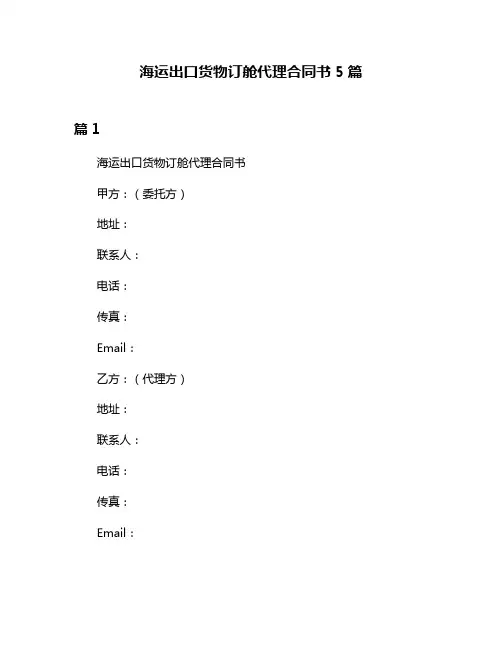 海运出口货物订舱代理合同书 5 篇

篇 1

海运出口货物订舱代理合同书

甲方：（委托方）

地址：

联系人：

电话：

传真：

Email：

乙方：（代理方）

地址：

联系人：

电话：

传真：

Email：